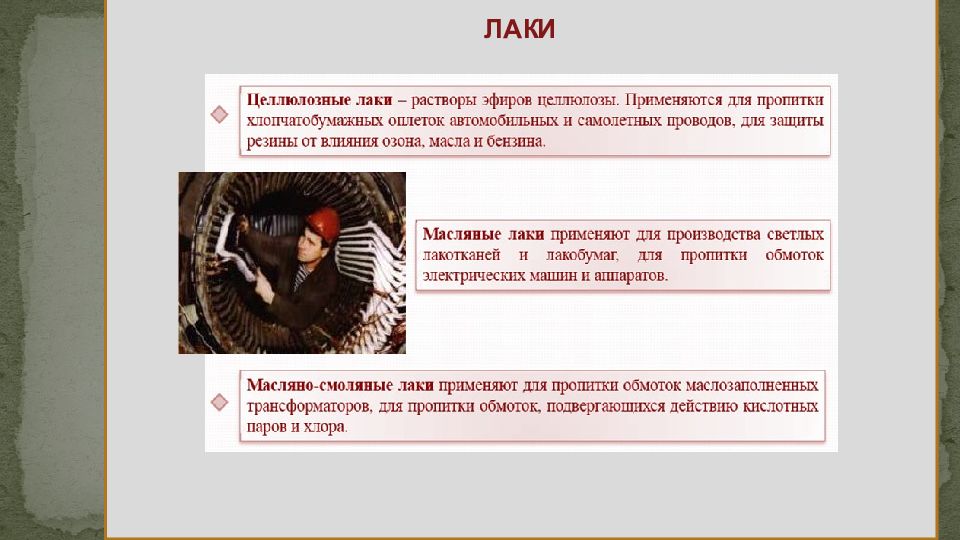 ЛАКИ

Целлюлозные лаки – растворы эфиров целлюлозы. Применяются для пропитки хлопчатобумажных оплеток автомобильных и самолетных проводов, для защиты резины от влияния озона, масла и бензина.

Масляные лаки применяют для производства светлых лакотканей и лакобумаг, для пропитки обмоток электрических машин и аппаратов.

Масляно-смоляные лаки применяют для пропитки обмоток маслозаполненных трансформаторов, для пропитки обмоток, подвергающихся действию кислотных паров и хлора.